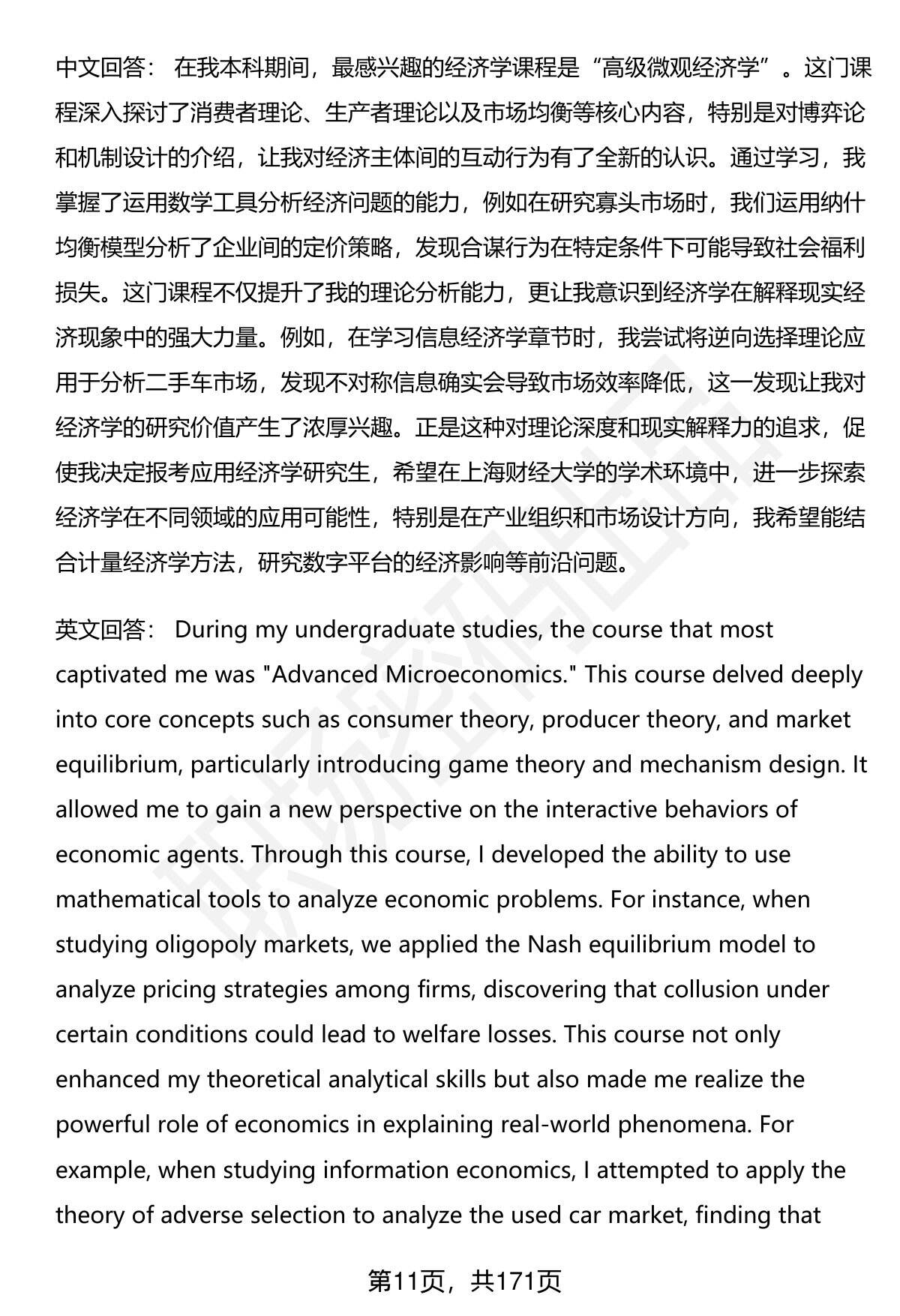 中文回答： 在我本科期间，最感兴趣的经济学课程是“高级微观经济学”。这门课程深入探讨了消费者理论、生产者理论以及市场均衡等核心内容，特别是对博弈论和机制设计的介绍，让我对经济主体间的互动行为有了全新的认识。通过学习，我掌握了运用数学工具分析经济问题的能力，例如在研究寡头市场时，我们运用纳什均衡模型分析了企业间的定价策略，发现合谋行为在特定条件下可能导致社会福利损失。这门课程不仅提升了我的理论分析能力，更让我意识到经济学在解释现实经济现象中的强大力量。例如，在学习信息经济学章节时，我尝试将逆向选择理论应用于分析二手车市场，发现不对称信息确实会导致市场效率降低，这一发现让我对经济学的研究价值产生了浓厚兴趣。正是这种对理论深度和现实解释力的追求，促使我决定报考应用经济学研究生，希望在上海财经大学的学术环境中，进一步探索经济学在不同领域的应用可能性，特别是在产业组织和市场设计方向，我希望能结合计量经济学方法，研究数字平台的经济影响等前沿问题。

英文回答： During my undergraduate studies, the course that most captivated me was "Advanced Microeconomics." This course delved deeply into core concepts such as consumer theory, producer theory, and market equilibrium, particularly introducing game theory and mechanism design. It allowed me to gain a new perspective on the interactive behaviors of economic agents. Through this course, I developed the ability to use mathematical tools to analyze economic problems. For instance, when studying oligopoly markets, we applied the Nash equilibrium model to analyze pricing strategies among firms, discovering that collusion under certain conditions could lead to welfare losses. This course not only enhanced my theoretical analytical skills but also made me realize the powerful role of economics in explaining real-world phenomena. For example, when studying information economics, I attempted to apply the theory of adverse selection to analyze the used car market, finding that

第11页，共171页